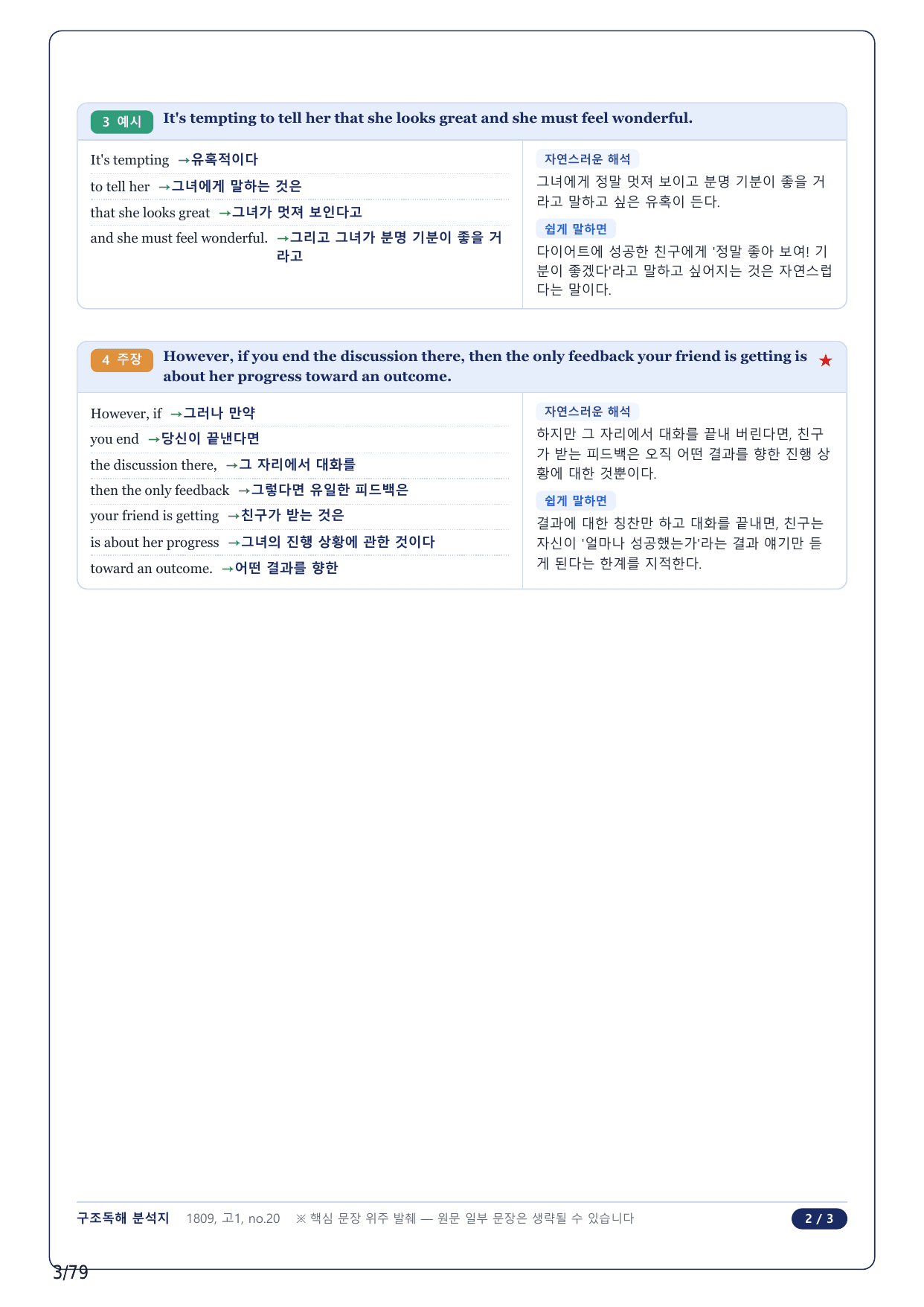 3 예시 It's tempting to tell her that she looks great and she must feel wonderful.

It's tempting →유혹적이다
to tell her →그녀에게 말하는 것은
that she looks great →그녀가 멋져 보인다고
and she must feel wonderful. →그리고 그녀가 분명 기분이 좋을 거라고

자연스러운 해석
그녀에게 정말 멋져 보이고 분명 기분이 좋을 거라고 말하고 싶은 유혹이 든다.

쉽게 말하면
다이어트에 성공한 친구에게 '정말 좋아 보여! 기분이 좋겠다'라고 말하고 싶어지는 것은 자연스럽다는 말이다.

4 주장 However, if you end the discussion there, then the only feedback your friend is getting is about her progress toward an outcome. ★

However, if →그러나 만약
you end →당신이 끝낸다면
the discussion there, →그 자리에서 대화를
then the only feedback →그렇다면 유일한 피드백은
your friend is getting →친구가 받는 것은
is about her progress →그녀의 진행 상황에 관한 것이다
toward an outcome. →어떤 결과를 향한

자연스러운 해석
하지만 그 자리에서 대화를 끝내 버린다면, 친구가 받는 피드백은 오직 어떤 결과를 향한 진행 상황에 대한 것뿐이다.

쉽게 말하면
결과에 대한 칭찬만 하고 대화를 끝내면, 친구는 자신이 '얼마나 성공했는가'라는 결과 얘기만 듣게 된다는 한계를 지적한다.

구조독해 분석지 1809, 고1, no.20 ※ 핵심 문장 위주 발췌 — 원문 일부 문장은 생략될 수 있습니다 2 / 3

3/79